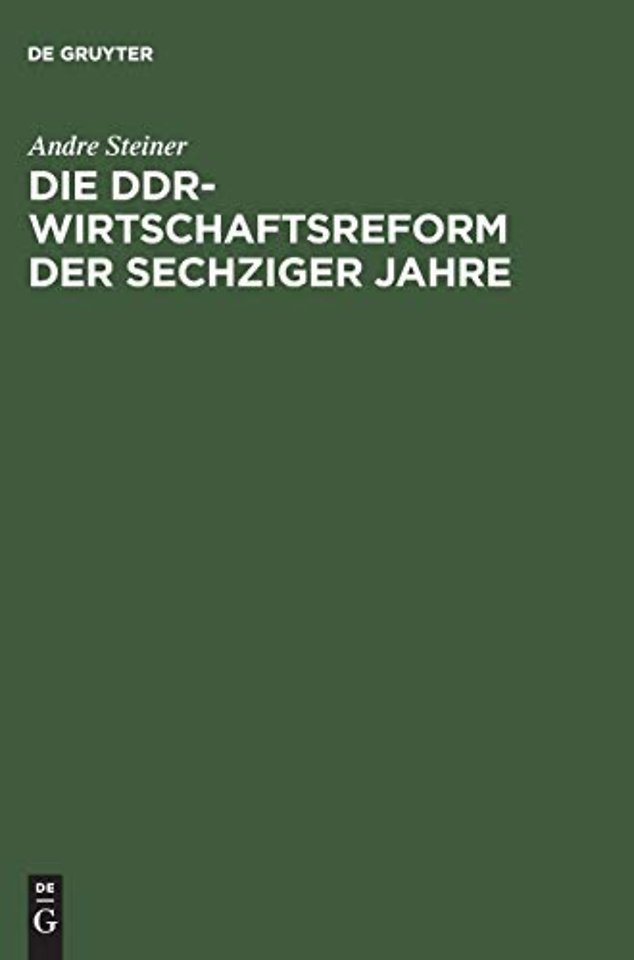 DE GRUYTER

Andre Steiner

DIE DDR-WIRTSCHAFTSREFORM DER SECHZIGER JAHRE

DE G